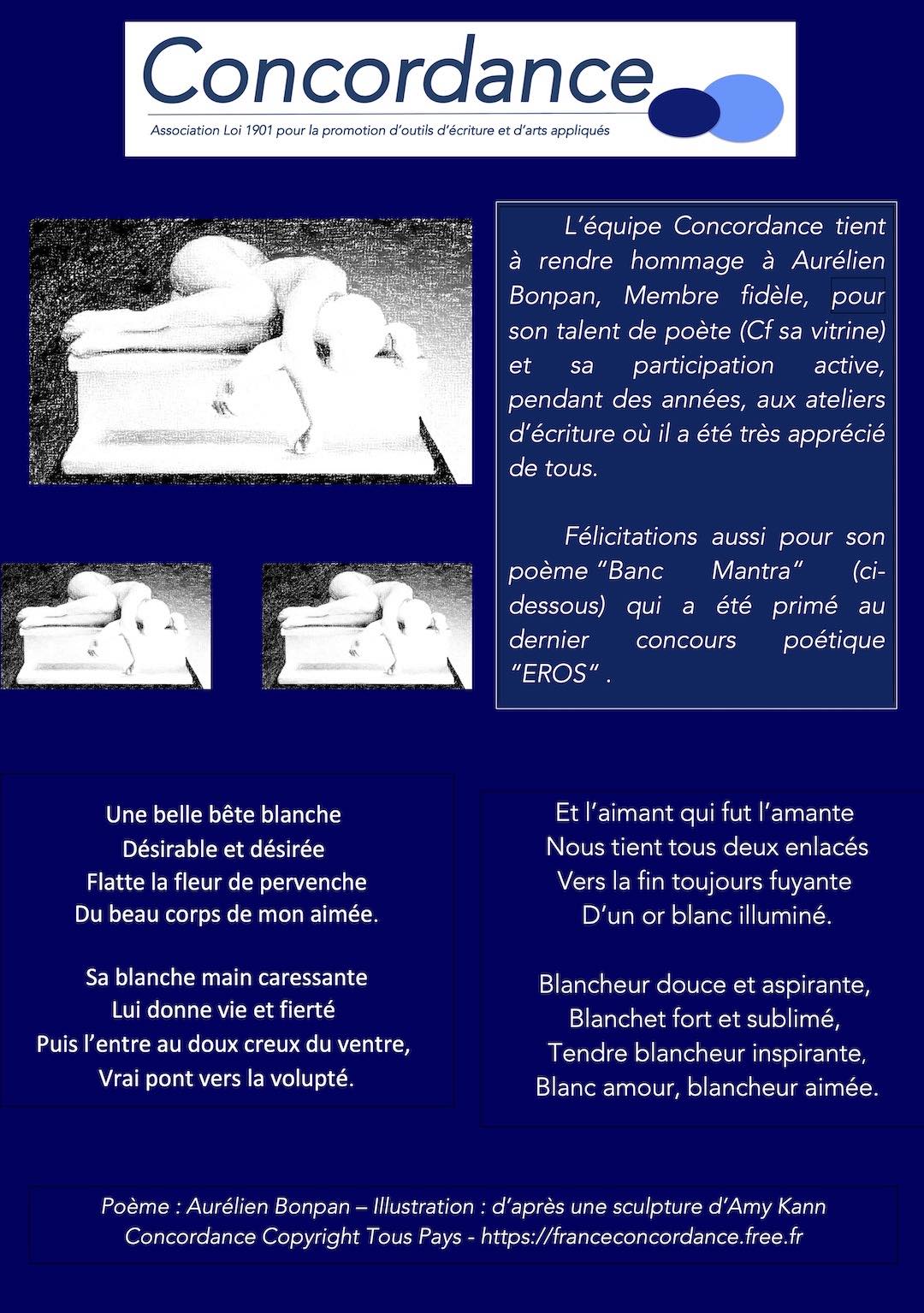 Concordance

Association Loi 1901 pour la promotion d'outils d'écriture et d'arts appliqués

L'équipe Concordance tient à rendre hommage à Aurélien Bonpan, Membre fidèle, pour son talent de poète (Cf sa vitrine) et sa participation active, pendant des années, aux ateliers d'écriture où il a été très apprécié de tous.

Félicitations aussi pour son poème "Banc Mantra" (ci-dessous) qui a été primé au dernier concours poétique "EROS" .

Une belle bête blanche
Désirable et désirée
Flatte la fleur de pervenche
Du beau corps de mon aimée.

Sa blanche main caressante
Lui donne vie et fierté
Puis l'entre au doux creux du ventre,
Vrai pont vers la volupté.

Et l'aimant qui fut l'amante
Nous tient tous deux enlacés
Vers la fin toujours fuyante
D'un or blanc illuminé.

Blancheur douce et aspirante,
Blanchet fort et sublimé,
Tendre blancheur inspirante,
Blanc amour, blancheur aimée.

Poème : Aurélien Bonpan – Illustration : d'après une sculpture d'Amy Kann
Concordance Copyright Tous Pays - https://franceconcordance.free.fr